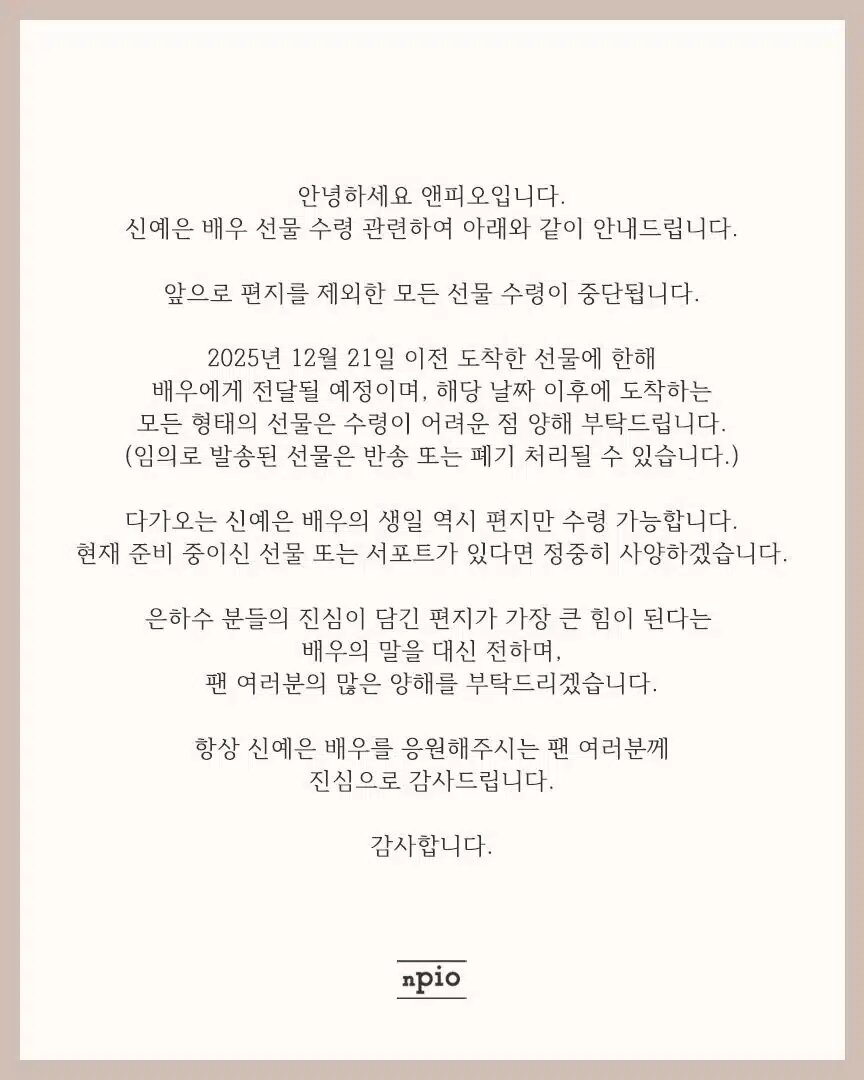 안녕하세요 앤피오입니다.
신예은 배우 선물 수령 관련하여 아래와 같이 안내드립니다.

앞으로 편지를 제외한 모든 선물 수령이 중단됩니다.

2025년 12월 21일 이전 도착한 선물에 한해
배우에게 전달될 예정이며, 해당 날짜 이후에 도착하는
모든 형태의 선물은 수령이 어려운 점 양해 부탁드립니다.
(임의로 발송된 선물은 반송 또는 폐기 처리될 수 있습니다.)

다가오는 신예은 배우의 생일 역시 편지만 수령 가능합니다.
현재 준비 중이신 선물 또는 서포트가 있다면 정중히 사양하겠습니다.

은하수 분들의 진심이 담긴 편지가 가장 큰 힘이 된다는
배우의 말을 대신 전하며,
팬 여러분의 많은 양해를 부탁드리겠습니다.

항상 신예은 배우를 응원해주시는 팬 여러분께
진심으로 감사드립니다.

감사합니다.

npio